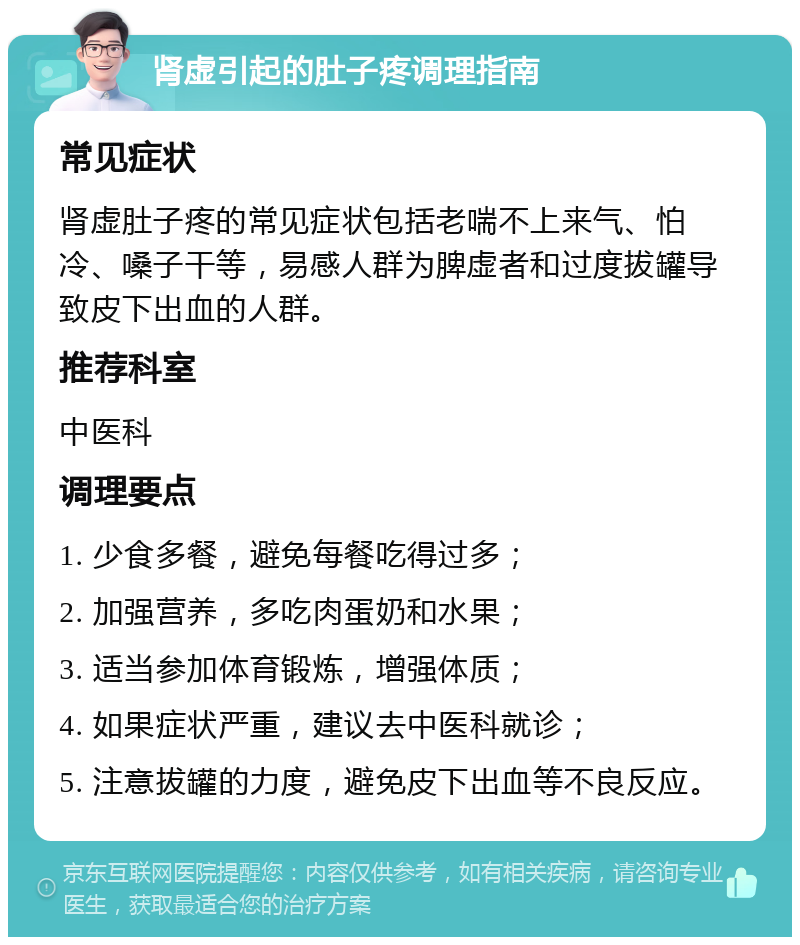 肾虚引起的肚子疼调理指南

常见症状

肾虚肚子疼的常见症状包括老喘不上来气、怕冷、嗓子干等，易感人群为脾虚者和过度拔罐导致皮下出血的人群。

推荐科室

中医科

调理要点

1. 少食多餐，避免每餐吃得过多；

2. 加强营养，多吃肉蛋奶和水果；

3. 适当参加体育锻炼，增强体质；

4. 如果症状严重，建议去中医科就诊；

5. 注意拔罐的力度，避免皮下出血等不良反应。

京东互联网医院提醒您：内容仅供参考，如有相关疾病，请咨询专业医生，获取最适合您的治疗方案